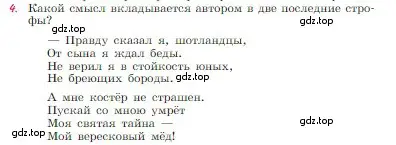 4. Какой смысл вкладывается автором в две последние строфы?

gdz.top

gdz.top

— Правду сказал я, шотландцы,
От сына я ждал беды.
Не верил я в стойкость юных,
Не бреющих бороды. gdz.top

А мне костёр не страшен.
Пускай со мною умрёт
Моя святая тайна —
Мой вересковый мёд!

gdz.top

gdz.top